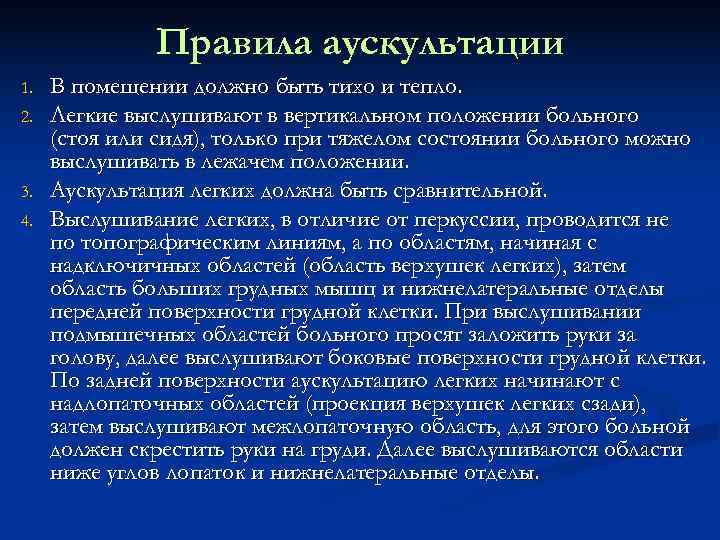 Правила аускультации

1. В помещении должно быть тихо и тепло.
2. Легкие выслушивают в вертикальном положении больного (стоя или сидя), только при тяжелом состоянии больного можно выслушивать в лежачем положении.
3. Аускультация легких должна быть сравнительной.
4. Выслушивание легких, в отличие от перкуссии, проводится не по топографическим линиям, а по областям, начиная с надключичных областей (область верхушек легких), затем область больших грудных мышц и нижнелатеральные отделы передней поверхности грудной клетки. При выслушивании подмышечных областей больного просят заложить руки за голову, далее выслушивают боковые поверхности грудной клетки. По задней поверхности аускультацию легких начинают с надлопаточных областей (проекция верхушек легких сзади), затем выслушивают межлопаточную область, для этого больной должен скрестить руки на груди. Далее выслушиваются области ниже углов лопаток и нижнелатеральные отделы.